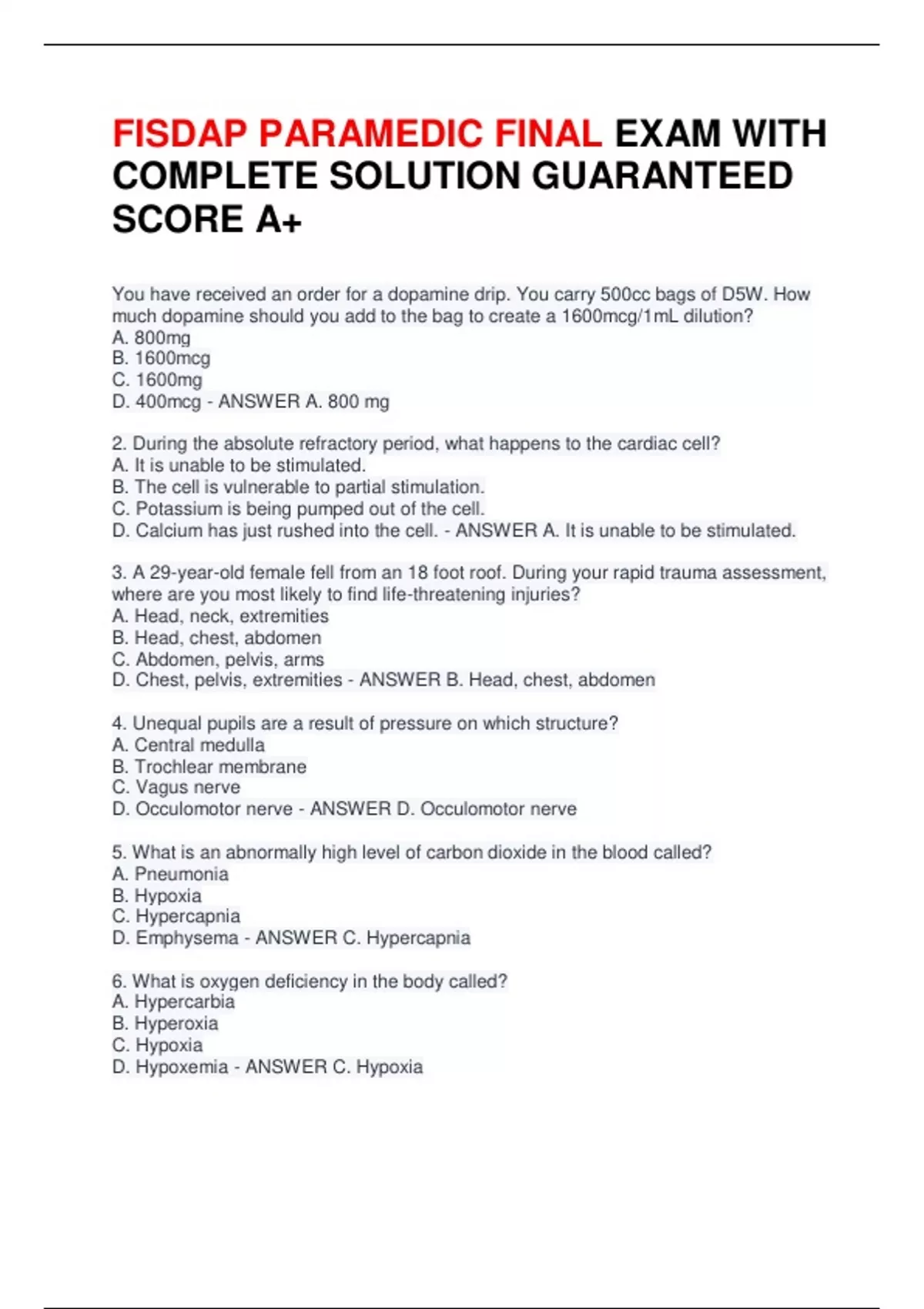 FISDAP PARAMEDIC FINAL EXAM WITH COMPLETE SOLUTION GUARANTEED SCORE A+

You have received an order for a dopamine drip. You carry 500cc bags of D5W. How much dopamine should you add to the bag to create a 1600mcg/1mL dilution?
A. 800mg
B. 1600mcg
C. 1600mg
D. 400mcg - ANSWER A. 800 mg

2. During the absolute refractory period, what happens to the cardiac cell?
A. It is unable to be stimulated.
B. The cell is vulnerable to partial stimulation.
C. Potassium is being pumped out of the cell.
D. Calcium has just rushed into the cell. - ANSWER A. It is unable to be stimulated.

3. A 29-year-old female fell from an 18 foot roof. During your rapid trauma assessment, where are you most likely to find life-threatening injuries?
A. Head, neck, extremities
B. Head, chest, abdomen
C. Abdomen, pelvis, arms
D. Chest, pelvis, extremities - ANSWER B. Head, chest, abdomen

4. Unequal pupils are a result of pressure on which structure?
A. Central medulla
B. Trochlear membrane
C. Vagus nerve
D. Occulomotor nerve - ANSWER D. Occulomotor nerve

5. What is an abnormally high level of carbon dioxide in the blood called?
A. Pneumonia
B. Hypoxia
C. Hypercapnia
D. Emphysema - ANSWER C. Hypercapnia

6. What is oxygen deficiency in the body called?
A. Hypercarbia
B. Hyperoxia
C. Hypoxia
D. Hypoxemia - ANSWER C. Hypoxia